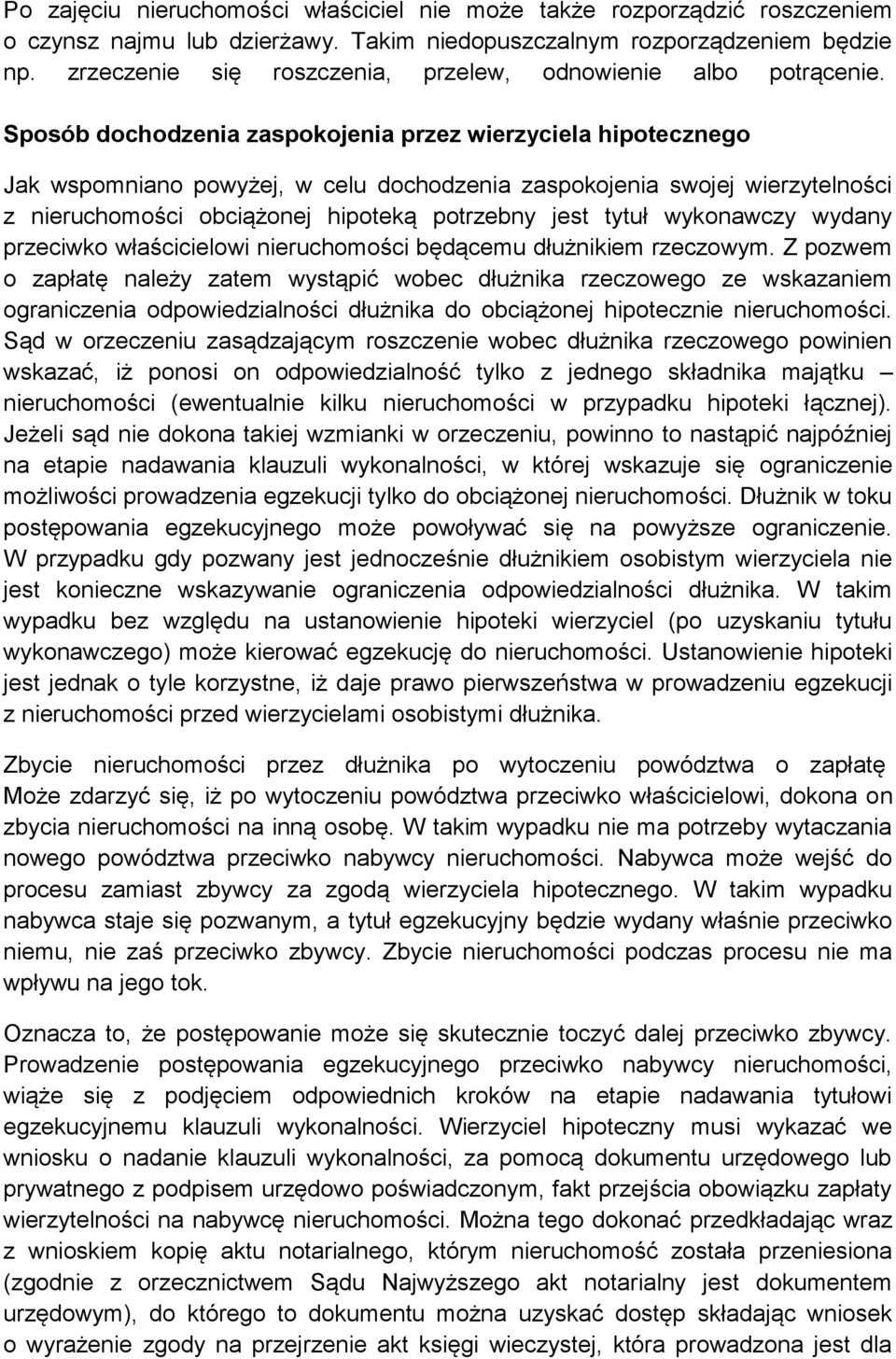 Po zajęciu nieruchomości właściciel nie może także rozporządzić roszczeniem o czynsz najmu lub dzierżawy. Takim niedopuszczalnym rozporządzeniem będzie np. zrzeczenie się roszczenia, przelew, odnowienie albo potrącenie.

Sposób dochodzenia zaspokojenia przez wierzyciela hipotecznego

Jak wspomniano powyżej, w celu dochodzenia zaspokojenia swojej wierzytelności z nieruchomości obciążonej hipoteką potrzebny jest tytuł wykonawczy wydany przeciwko właścicielowi nieruchomości będącemu dłużnikiem rzeczowym. Z pozwem o zapłatę należy zatem wystąpić wobec dłużnika rzeczowego ze wskazaniem ograniczenia odpowiedzialności dłużnika do obciążonej hipotecznie nieruchomości. Sąd w orzeczeniu zasądzającym roszczenie wobec dłużnika rzeczowego powinien wskazać, iż ponosi on odpowiedzialność tylko z jednego składnika majątku – nieruchomości (ewentualnie kilku nieruchomości w przypadku hipoteki łącznej). Jeżeli sąd nie dokona takiej wzmianki w orzeczeniu, powinno to nastąpić najpóźniej na etapie nadawania klauzuli wykonalności, w której wskazuje się ograniczenie możliwości prowadzenia egzekucji tylko do obciążonej nieruchomości. Dłużnik w toku postępowania egzekucyjnego może powoływać się na powyższe ograniczenie. W przypadku gdy pozwany jest jednocześnie dłużnikiem osobistym wierzyciela nie jest konieczne wskazywanie ograniczenia odpowiedzialności dłużnika. W takim wypadku bez względu na ustanowienie hipoteki wierzyciel (po uzyskaniu tytułu wykonawczego) może kierować egzekucję do nieruchomości. Ustanowienie hipoteki jest jednak o tyle korzystne, iż daje prawo pierwszeństwa w prowadzeniu egzekucji z nieruchomości przed wierzycielami osobistymi dłużnika.

Zbycie nieruchomości przez dłużnika po wytoczeniu powództwa o zapłatę Może zdarzyć się, iż po wytoczeniu powództwa przeciwko właścicielowi, dokona on zbycia nieruchomości na inną osobę. W takim wypadku nie ma potrzeby wytaczania nowego powództwa przeciwko nabywcy nieruchomości. Nabywca może wejść do procesu zamiast zbywcy za zgodą wierzyciela hipotecznego. W takim wypadku nabywca staje się pozwanym, a tytuł egzekucyjny będzie wydany właśnie przeciwko niemu, nie zaś przeciwko zbywcy. Zbycie nieruchomości podczas procesu nie ma wpływu na jego tok.

Oznacza to, że postępowanie może się skutecznie toczyć dalej przeciwko zbywcy. Prowadzenie postępowania egzekucyjnego przeciwko nabywcy nieruchomości, wiąże się z podjęciem odpowiednich kroków na etapie nadawania tytułowi egzekucyjnemu klauzuli wykonalności. Wierzyciel hipoteczny musi wykazać we wniosku o nadanie klauzuli wykonalności, za pomocą dokumentu urzędowego lub prywatnego z podpisem urzędowo poświadczonym, fakt przejścia obowiązku zapłaty wierzytelności na nabywcę nieruchomości. Można tego dokonać przedkładając wraz z wnioskiem kopię aktu notarialnego, którym nieruchomość została przeniesiona (zgodnie z orzecznictwem Sądu Najwyższego akt notarialny jest dokumentem urzędowym), do którego to dokumentu można uzyskać dostęp składając wniosek o wyrażenie zgody na przejrzenie akt księgi wieczystej, która prowadzona jest dla